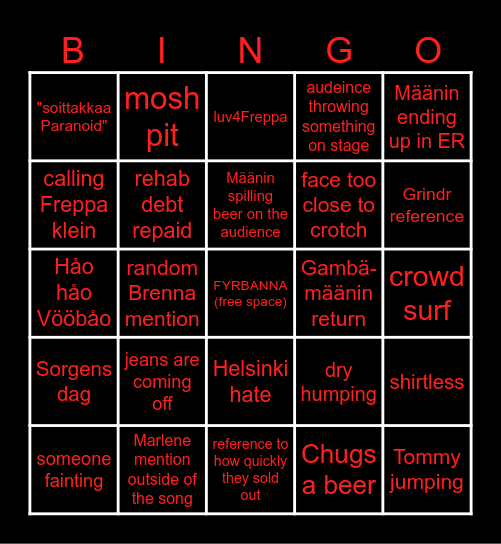 | B | I | N | G | O |
|---|---|---|---|---|
| "soittakkaa Paranoid" | mosh pit | luv4Freppa | audeince throwing something on stage | Määnin ending up in ER |
| calling Freppa klein | rehab debt repaid | Määnin spilling beer on the audience | face too close to crotch | Grindr reference |
| Håo håo Vööbåo | random Brenna mention | FYRBANNA (free space) | Gambä-määnin return | crowd surf |
| Sorgens dag | jeans are coming off | Helsinki hate | dry humping | shirtless |
| someone fainting | Marlene mention outside of the song | reference to how quickly they sold out | Chugs a beer | Tommy jumping |